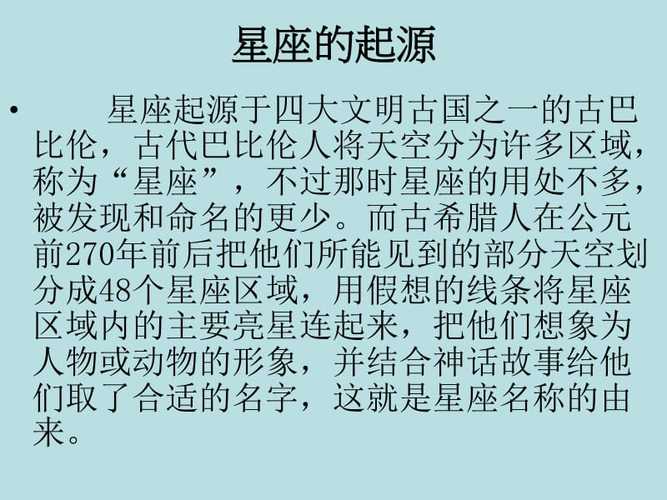 星座的起源

• 星座起源于四大文明古国之一的古巴比伦，古代巴比伦人将天空分为许多区域，称为“星座”，不过那时星座的用处不多，被发现和命名的更少。而古希腊人在公元前270年前后把他们所能见到的部分天空划分成48个星座区域，用假想的线条将星座区域内的主要亮星连起来，把他们想象为人物或动物的形象，并结合神话故事给他们取了合适的名字，这就是星座名称的由来。